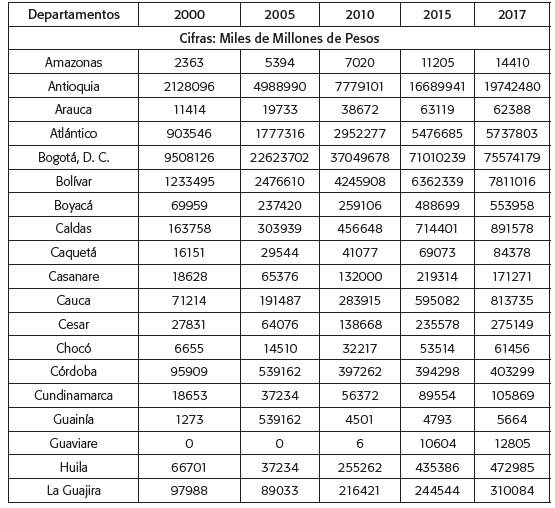 | Departamentos | 2000 | 2005 | 2010 | 2015 | 2017 |
|---|---|---|---|---|---|
| Cifras: Miles de Millones de Pesos | | | | | |
| Amazonas | 2363 | 5394 | 7020 | 11205 | 14410 |
| Antioquia | 2128096 | 4988990 | 7779101 | 16689941 | 19742480 |
| Arauca | 11414 | 19733 | 38672 | 63119 | 62388 |
| Atlántico | 903546 | 1777316 | 2952277 | 5476685 | 5737803 |
| Bogotá, D. C. | 9508126 | 22623702 | 37049678 | 71010239 | 75574179 |
| Bolívar | 1233495 | 2476610 | 4245908 | 6362339 | 7811016 |
| Boyacá | 69959 | 237420 | 259106 | 488699 | 553958 |
| Caldas | 163758 | 303939 | 456648 | 714401 | 891578 |
| Caquetá | 16151 | 29544 | 41077 | 69073 | 84378 |
| Casanare | 18628 | 65376 | 132000 | 219314 | 171271 |
| Cauca | 71214 | 191487 | 283915 | 595082 | 813735 |
| Cesar | 27831 | 64076 | 138668 | 235578 | 275149 |
| Chocó | 6655 | 14510 | 32217 | 53514 | 61456 |
| Córdoba | 95909 | 539162 | 397262 | 394298 | 403299 |
| Cundinamarca | 18653 | 37234 | 56372 | 89554 | 105869 |
| Guainía | 1273 | 539162 | 4501 | 4793 | 5664 |
| Guaviare | 0 | 0 | 6 | 10604 | 12805 |
| Huila | 66701 | 37234 | 255262 | 435386 | 472985 |
| La Guajira | 97988 | 89033 | 216421 | 244544 | 310084 |